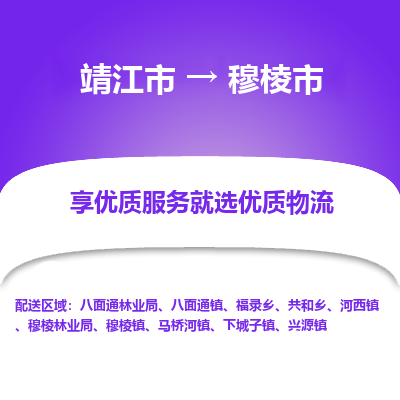 靖江市 → 穆棱市

享优质服务就选优质物流

配送区域：八面通林业局、八面通镇、福录乡、共和乡、河西镇、穆棱林业局、穆棱镇、马桥河镇、下城子镇、兴源镇